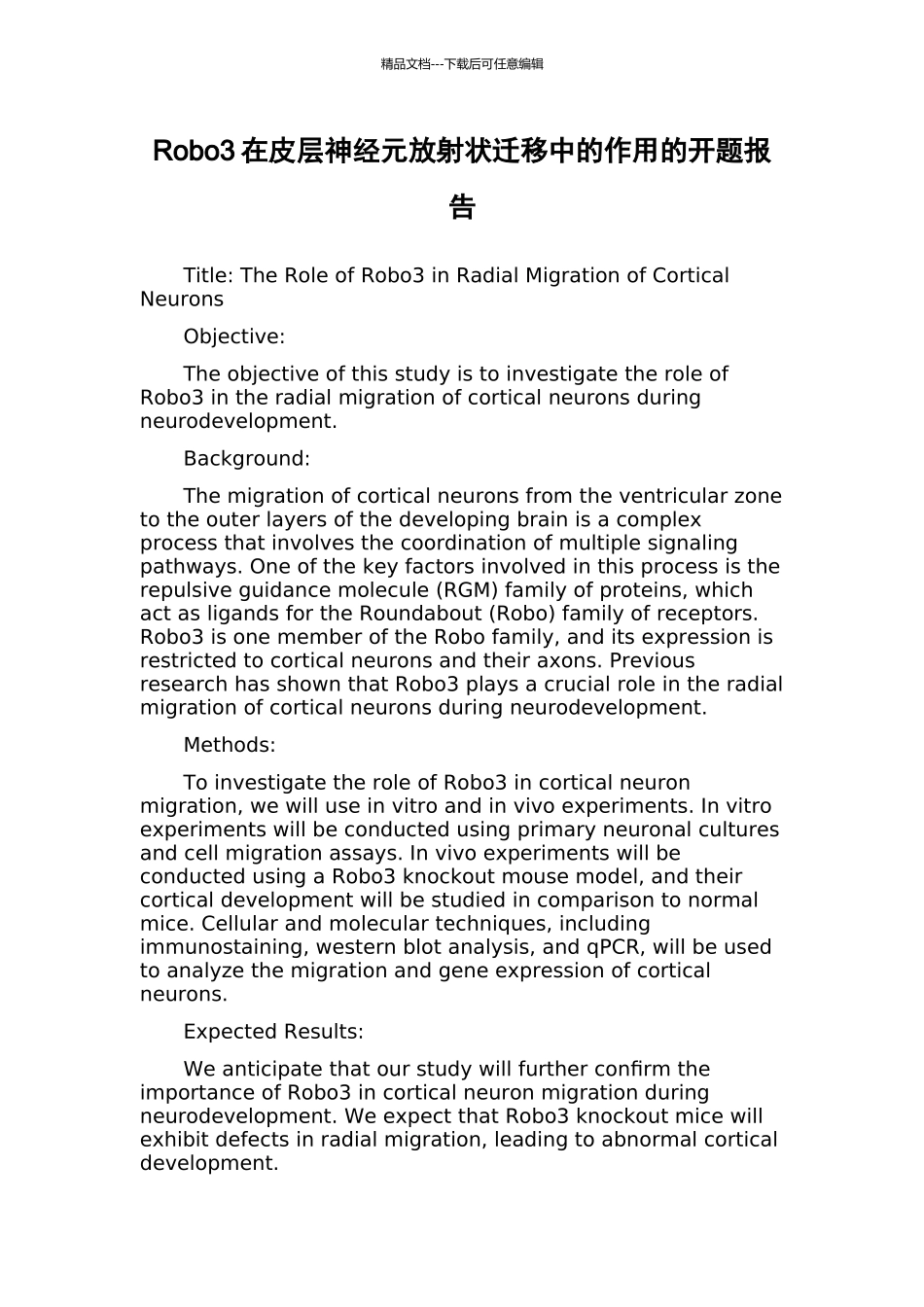 精品文档---下载后可任意编辑

Robo3在皮层神经元放射状迁移中的作用的开题报告

Title: The Role of Robo3 in Radial Migration of Cortical Neurons

Objective:

The objective of this study is to investigate the role of Robo3 in the radial migration of cortical neurons during neurodevelopment.

Background:

The migration of cortical neurons from the ventricular zone to the outer layers of the developing brain is a complex process that involves the coordination of multiple signaling pathways. One of the key factors involved in this process is the repulsive guidance molecule (RGM) family of proteins, which act as ligands for the Roundabout (Robo) family of receptors. Robo3 is one member of the Robo family, and its expression is restricted to cortical neurons and their axons. Previous research has shown that Robo3 plays a crucial role in the radial migration of cortical neurons during neurodevelopment.

Methods:

To investigate the role of Robo3 in cortical neuron migration, we will use in vitro and in vivo experiments. In vitro experiments will be conducted using primary neuronal cultures and cell migration assays. In vivo experiments will be conducted using a Robo3 knockout mouse model, and their cortical development will be studied in comparison to normal mice. Cellular and molecular techniques, including immunostaining, western blot analysis, and qPCR, will be used to analyze the migration and gene expression of cortical neurons.

Expected Results:

We anticipate that our study will further confirm the importance of Robo3 in cortical neuron migration during neurodevelopment. We expect that Robo3 knockout mice will exhibit defects in radial migration, leading to abnormal cortical development.